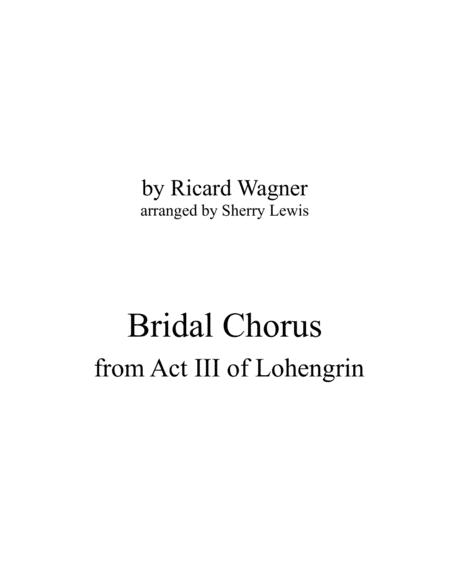 by Ricard Wagner
arranged by Sherry Lewis

Bridal Chorus
from Act III of Lohengrin